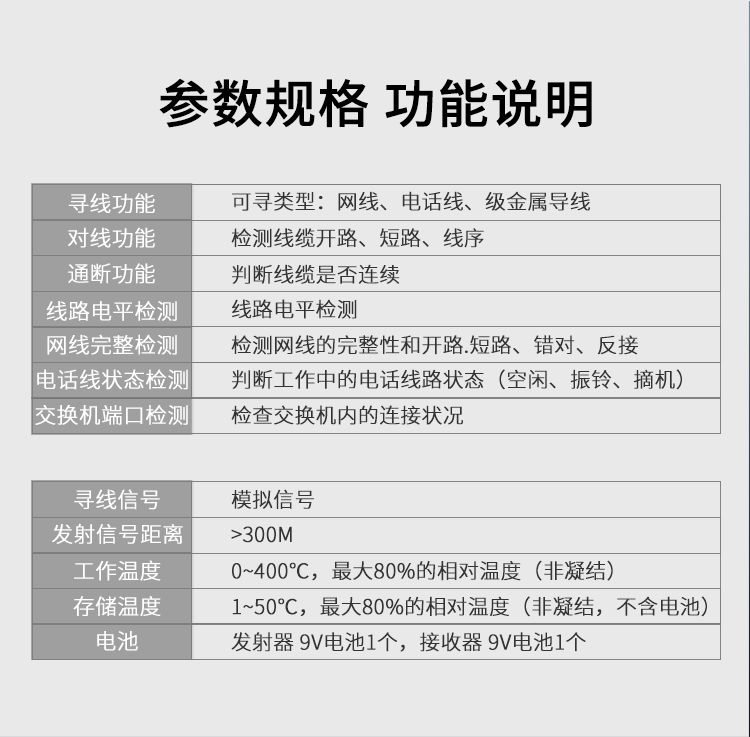 参数规格 功能说明

| 寻线功能 | 可寻类型：网线、电话线、级金属导线 |
|---|---|
| 对线功能 | 检测线缆开路、短路、线序 |
| 通断功能 | 判断线缆是否连续 |
| 线路电平检测 | 线路电平检测 |
| 网线完整检测 | 检测网线的完整性和开路.短路、错对、反接 |
| 电话线状态检测 | 判断工作中的电话线路状态（空闲、振铃、摘机） |
| 交换机端口检测 | 检查交换机内的连接状况 |

| 寻线信号 | 模拟信号 |
|---|---|
| 发射信号距离 | >300M |
| 工作温度 | 0~400℃，最大80%的相对温度（非凝结） |
| 存储温度 | 1~50℃，最大80%的相对温度（非凝结，不含电池） |
| 电池 | 发射器 9V电池1个，接收器 9V电池1个 |